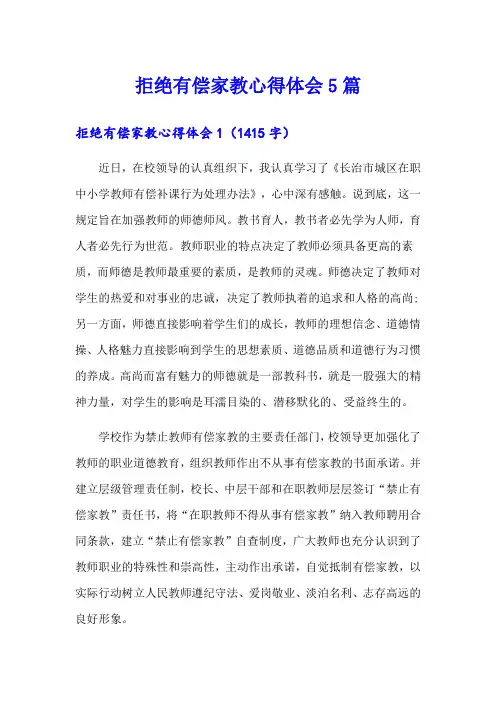 拒绝有偿家教心得体会 5 篇

拒绝有偿家教心得体会 1（1415 字）

近日，在校领导的认真组织下，我认真学习了《长治市城区在职中小学教师有偿补课行为处理办法》，心中深有感触。说到底，这一规定旨在加强教师的师德师风。教书育人，教书者必先学为人师，育人者必先行为世范。教师职业的特点决定了教师必须具备更高的素质，而师德是教师最重要的素质，是教师的灵魂。师德决定了教师对学生的热爱和对事业的忠诚，决定了教师执着的追求和人格的高尚；另一方面，师德直接影响着学生们的成长，教师的理想信念、道德情操、人格魅力直接影响到学生的思想素质、道德品质和道德行为习惯的养成。高尚而富有魅力的师德就是一部教科书，就是一股强大的精神力量，对学生的影响是耳濡目染的、潜移默化的、受益终生的。

学校作为禁止教师有偿家教的主要责任部门，校领导更加强化了教师的职业道德教育，组织教师作出不从事有偿家教的书面承诺。并建立层级管理责任制，校长、中层干部和在职教师层层签订“禁止有偿家教”责任书，将“在职教师不得从事有偿家教”纳入教师聘用合同条款，建立“禁止有偿家教”自查制度，广大教师也充分认识到了教师职业的特殊性和崇高性，主动作出承诺，自觉抵制有偿家教，以实际行动树立人民教师遵纪守法、爱岗敬业、淡泊名利、志存高远的良好形象。